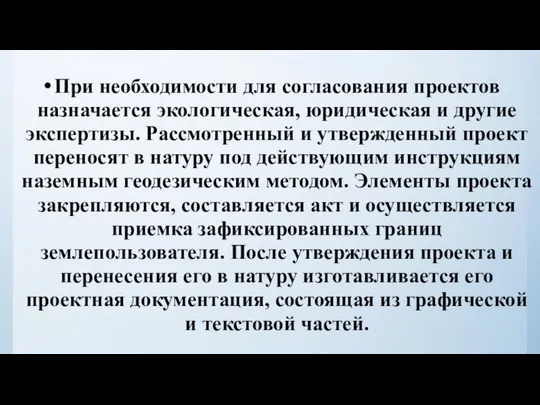 • При необходимости для согласования проектов назначается экологическая, юридическая и другие экспертизы. Рассмотренный и утвержденный проект переносят в натуру под действующим инструкциям наземным геодезическим методом. Элементы проекта закрепляются, составляется акт и осуществляется приемка зафиксированных границ землепользователя. После утверждения проекта и перенесения его в натуру изготавливается его проектная документация, состоящая из графической и текстовой частей.